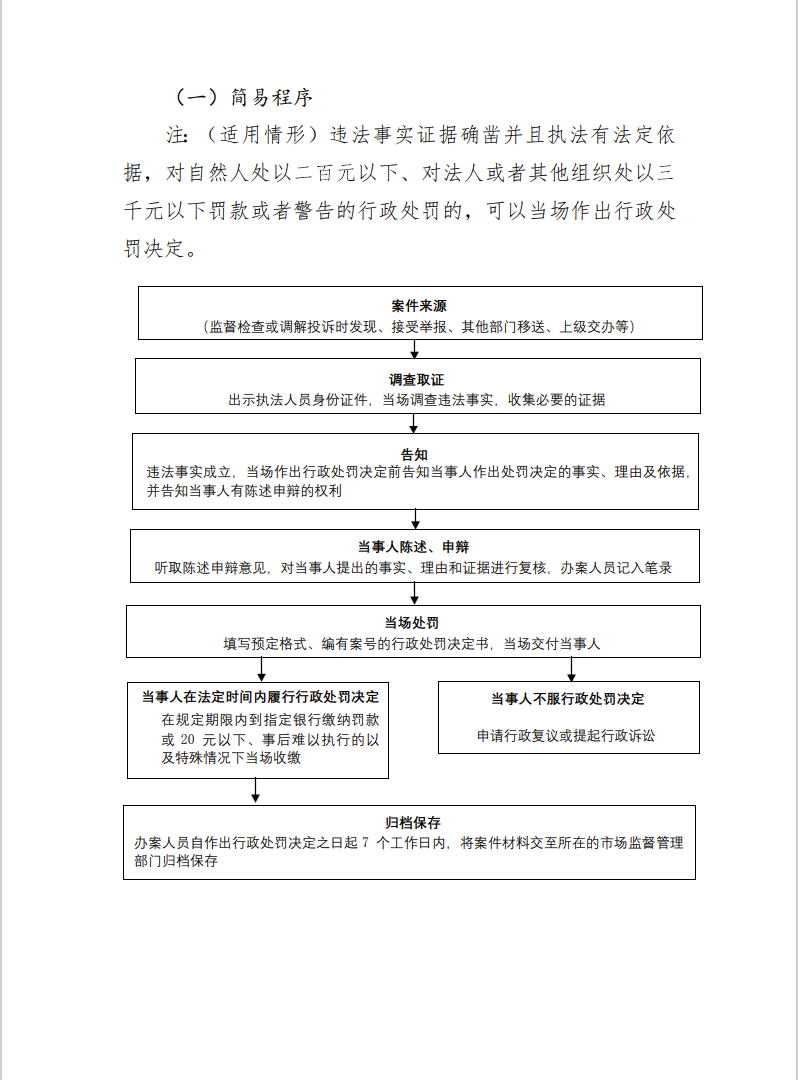 （一）简易程序

注：（适用情形）违法事实证据确凿并且执法有法定依据，对自然人处以二百元以下、对法人或者其他组织处以三千元以下罚款或者警告的行政处罚的，可以当场作出行政处罚决定。

案件来源
（监督检查或调解投诉时发现、接受举报、其他部门移送、上级交办等）

调查取证
出示执法人员身份证件，当场调查违法事实，收集必要的证据

告知
违法事实成立，当场作出行政处罚决定前告知当事人作出处罚决定的事实、理由及依据，并告知当事人有陈述申辩的权利

当事人陈述、申辩
听取陈述申辩意见，对当事人提出的事实、理由和证据进行复核，办案人员记入笔录

当场处罚
填写预定格式、编有案号的行政处罚决定书，当场交付当事人

当事人在法定时间内履行行政处罚决定
在规定期限内到指定银行缴纳罚款或 20 元以下、事后难以执行的以及特殊情况下当场收缴

当事人不服行政处罚决定
申请行政复议或提起行政诉讼

归档保存
办案人员自作出行政处罚决定之日起 7 个工作日内，将案件材料交至所在的市场监督管理部门归档保存